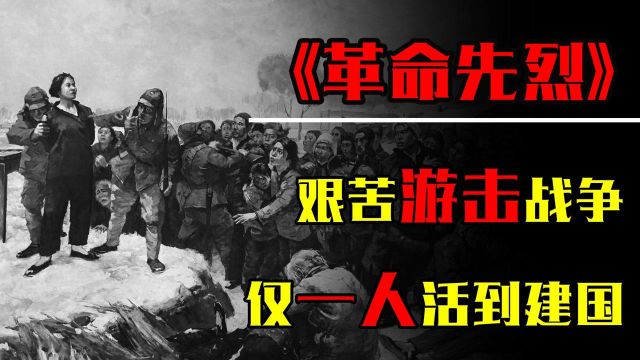 《革命先烈》

艰苦游击战争

仅一人活到建国